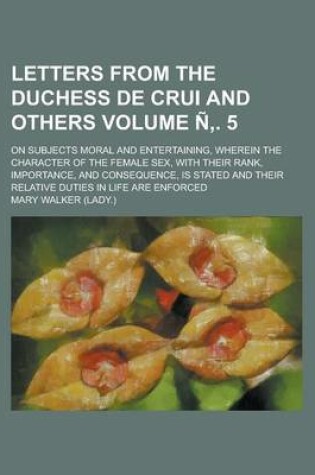 LETTERS FROM THE DUCHESS DE CRUI AND OTHERS VOLUME Ñ,. 5

ON SUBJECTS MORAL AND ENTERTAINING, WHEREIN THE CHARACTER OF THE FEMALE SEX, WITH THEIR RANK, IMPORTANCE, AND CONSEQUENCE, IS STATED AND THEIR RELATIVE DUTIES IN LIFE ARE ENFORCED

MARY WALKER (LADY.)